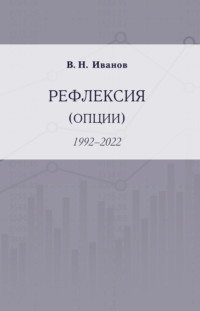 В. Н. Иванов

РЕФЛЕКСИЯ
(ОПЦИИ)

1992–2022